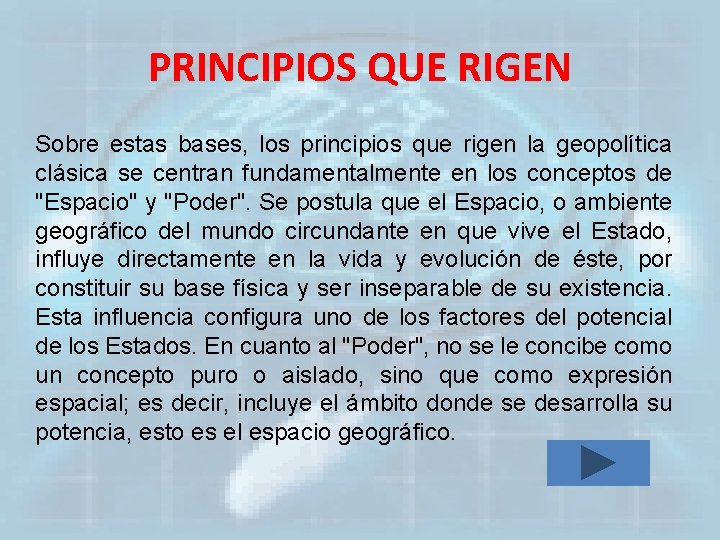 PRINCIPIOS QUE RIGEN

Sobre estas bases, los principios que rigen la geopolítica clásica se centran fundamentalmente en los conceptos de "Espacio" y "Poder". Se postula que el Espacio, o ambiente geográfico del mundo circundante en que vive el Estado, influye directamente en la vida y evolución de éste, por constituir su base física y ser inseparable de su existencia. Esta influencia configura uno de los factores del potencial de los Estados. En cuanto al "Poder", no se le concibe como un concepto puro o aislado, sino que como expresión espacial; es decir, incluye el ámbito donde se desarrolla su potencia, esto es el espacio geográfico.